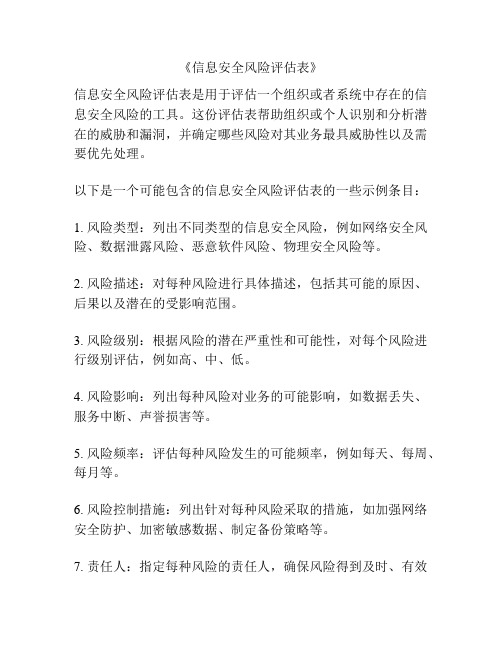 《信息安全风险评估表》

信息安全风险评估表是用于评估一个组织或者系统中存在的信息安全风险的工具。这份评估表帮助组织或个人识别和分析潜在的威胁和漏洞，并确定哪些风险对其业务最具威胁性以及需要优先处理。

以下是一个可能包含的信息安全风险评估表的一些示例条目：

1. 风险类型：列出不同类型的信息安全风险，例如网络安全风险、数据泄露风险、恶意软件风险、物理安全风险等。

2. 风险描述：对每种风险进行具体描述，包括其可能的原因、后果以及潜在的受影响范围。

3. 风险级别：根据风险的潜在严重性和可能性，对每个风险进行级别评估，例如高、中、低。

4. 风险影响：列出每种风险对业务的可能影响，如数据丢失、服务中断、声誉损害等。

5. 风险频率：评估每种风险发生的可能频率，例如每天、每周、每月等。

6. 风险控制措施：列出针对每种风险采取的措施，如加强网络安全防护、加密敏感数据、制定备份策略等。

7. 责任人：指定每种风险的责任人，确保风险得到及时、有效